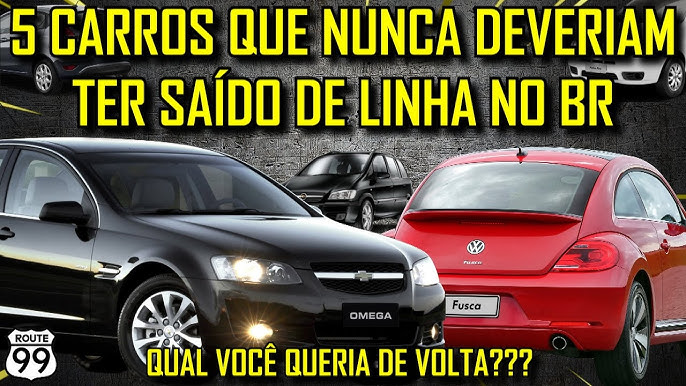 5 CARROS QUE NUNCA DEVERIAM TER SAÍDO DE LINHA NO BR

OMEGA

Fusca

Fusca

ROUTE 99

QUAL VOCÊ QUERIA DE VOLTA???